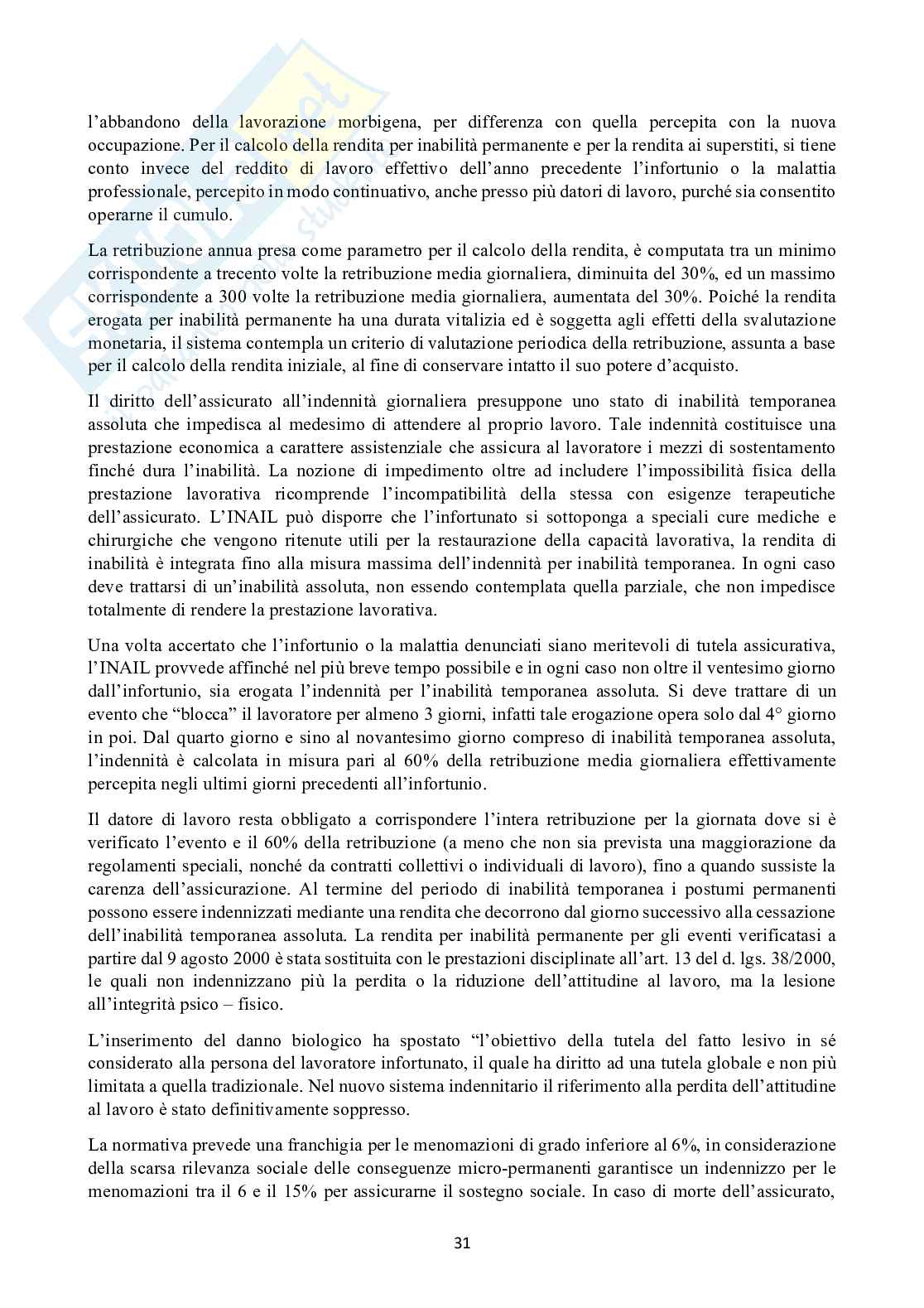 l'abbandono della lavorazione morbigena, per differenza con quella percepita con la nuova occupazione. Per il calcolo della rendita per inabilità permanente e per la rendita ai superstiti, si tiene conto invece del reddito di lavoro effettivo dell'anno precedente l'infortunio o la malattia professionale, percepito in modo continuativo, anche presso più datori di lavoro, purché sia consentito operarne il cumulo.

La retribuzione annua presa come parametro per il calcolo della rendita, è computata tra un minimo corrispondente a trecento volte la retribuzione media giornaliera, diminuita del 30%, ed un massimo corrispondente a 300 volte la retribuzione media giornaliera, aumentata del 30%. Poiché la rendita erogata per inabilità permanente ha una durata vitalizia ed è soggetta agli effetti della svalutazione monetaria, il sistema contempla un criterio di valutazione periodica della retribuzione, assunta a base per il calcolo della rendita iniziale, al fine di conservare intatto il suo potere d'acquisto.

Il diritto dell'assicurato all'indennità giornaliera presuppone uno stato di inabilità temporanea assoluta che impedisca al medesimo di attendere al proprio lavoro. Tale indennità costituisce una prestazione economica a carattere assistenziale che assicura al lavoratore i mezzi di sostentamento finché dura l'inabilità. La nozione di impedimento oltre ad includere l'impossibilità fisica della prestazione lavorativa ricomprende l'incompatibilità della stessa con esigenze terapeutiche dell'assicurato. L'INAIL può disporre che l'infortunato si sottoponga a speciali cure mediche e chirurgiche che vengono ritenute utili per la restaurazione della capacità lavorativa, la rendita di inabilità è integrata fino alla misura massima dell'indennità per inabilità temporanea. In ogni caso deve trattarsi di un'inabilità assoluta, non essendo contemplata quella parziale, che non impedisce totalmente di rendere la prestazione lavorativa.

Una volta accertato che l'infortunio o la malattia denunciati siano meritevoli di tutela assicurativa, l'INAIL provvede affinché nel più breve tempo possibile e in ogni caso non oltre il ventesimo giorno dall'infortunio, sia erogata l'indennità per l'inabilità temporanea assoluta. Si deve trattare di un evento che "blocca" il lavoratore per almeno 3 giorni, infatti tale erogazione opera solo dal 4° giorno in poi. Dal quarto giorno e sino al novantesimo giorno compreso di inabilità temporanea assoluta, l'indennità è calcolata in misura pari al 60% della retribuzione media giornaliera effettivamente percepita negli ultimi giorni precedenti all'infortunio.

Il datore di lavoro resta obbligato a corrispondere l'intera retribuzione per la giornata dove si è verificato l'evento e il 60% della retribuzione (a meno che non sia prevista una maggiorazione da regolamenti speciali, nonché da contratti collettivi o individuali di lavoro), fino a quando sussiste la carenza dell'assicurazione. Al termine del periodo di inabilità temporanea i postumi permanenti possono essere indennizzati mediante una rendita che decorrono dal giorno successivo alla cessazione dell'inabilità temporanea assoluta. La rendita per inabilità permanente per gli eventi verificatasi a partire dal 9 agosto 2000 è stata sostituita con le prestazioni disciplinate all'art. 13 del d. lgs. 38/2000, le quali non indennizzano più la perdita o la riduzione dell'attitudine al lavoro, ma la lesione all'integrità psico – fisico.

L'inserimento del danno biologico ha spostato "l'obiettivo della tutela del fatto lesivo in sé considerato alla persona del lavoratore infortunato, il quale ha diritto ad una tutela globale e non più limitata a quella tradizionale. Nel nuovo sistema indennitario il riferimento alla perdita dell'attitudine al lavoro è stato definitivamente soppresso.

La normativa prevede una franchigia per le menomazioni di grado inferiore al 6%, in considerazione della scarsa rilevanza sociale delle conseguenze micro-permanenti garantisce un indennizzo per le menomazioni tra il 6 e il 15% per assicurarne il sostegno sociale. In caso di morte dell'assicurato,

31